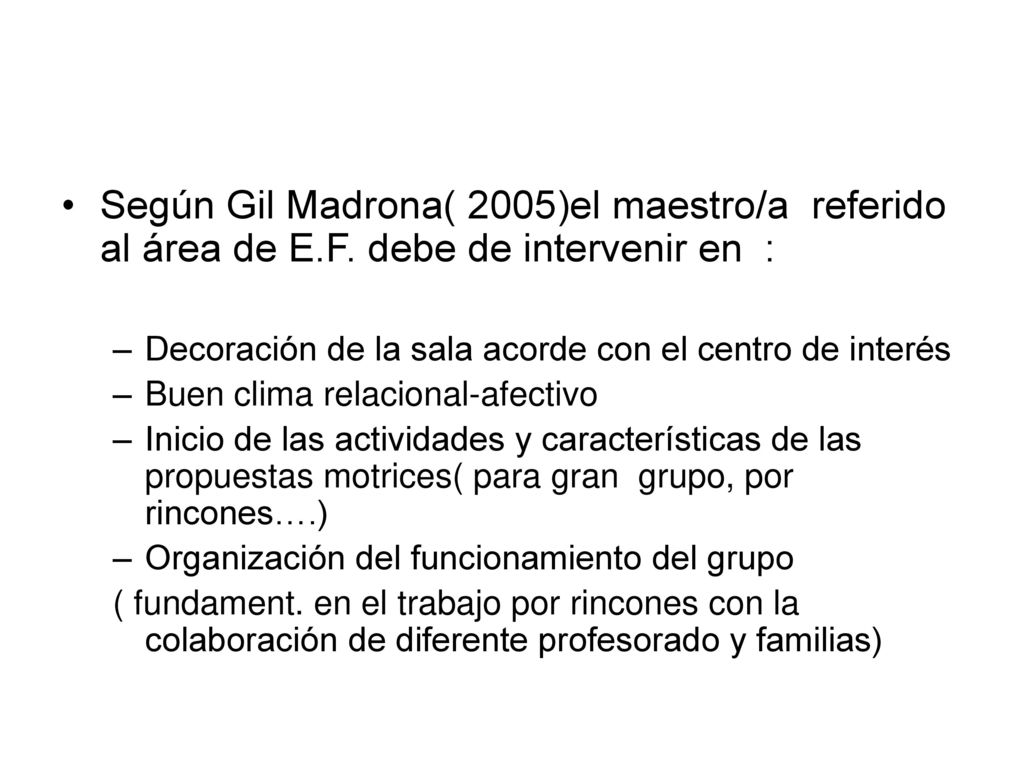 • Según Gil Madrona( 2005)el maestro/a referido al área de E.F. debe de intervenir en :

– Decoración de la sala acorde con el centro de interés
– Buen clima relacional-afectivo
– Inicio de las actividades y características de las propuestas motrices( para gran grupo, por rincones….)
– Organización del funcionamiento del grupo
( fundament. en el trabajo por rincones con la colaboración de diferente profesorado y familias)